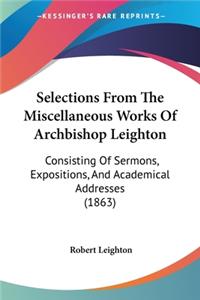 KESSINGER'S RARE REPRINTS

Selections From The Miscellaneous Works Of Archbishop Leighton

Consisting Of Sermons, Expositions, And Academical Addresses (1863)

Robert Leighton